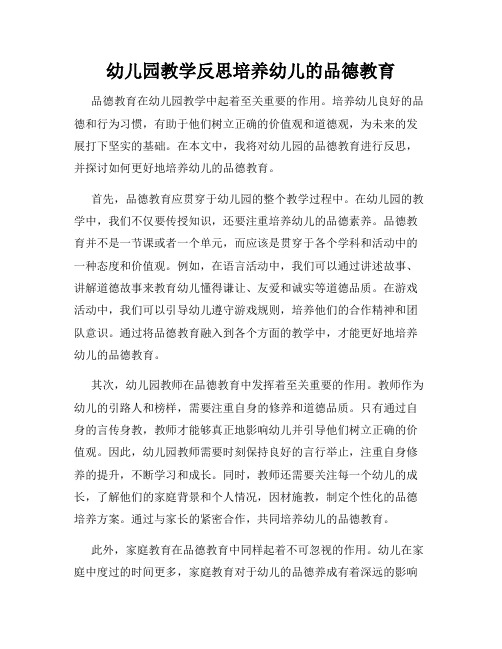 幼儿园教学反思培养幼儿的品德教育

品德教育在幼儿园教学中起着至关重要的作用。培养幼儿良好的品德和行为习惯，有助于他们树立正确的价值观和道德观，为未来的发展打下坚实的基础。在本文中，我将对幼儿园的品德教育进行反思，并探讨如何更好地培养幼儿的品德教育。

首先，品德教育应贯穿于幼儿园的整个教学过程中。在幼儿园的教学中，我们不仅要传授知识，还要注重培养幼儿的品德素养。品德教育并不是一节课或者一个单元，而应该是贯穿于各个学科和活动中的一种态度和价值观。例如，在语言活动中，我们可以通过讲述故事、讲解道德故事来教育幼儿懂得谦让、友爱和诚实等道德品质。在游戏活动中，我们可以引导幼儿遵守游戏规则，培养他们的合作精神和团队意识。通过将品德教育融入到各个方面的教学中，才能更好地培养幼儿的品德教育。

其次，幼儿园教师在品德教育中发挥着至关重要的作用。教师作为幼儿的引路人和榜样，需要注重自身的修养和道德品质。只有通过自身的言传身教，教师才能够真正地影响幼儿并引导他们树立正确的价值观。因此，幼儿园教师需要时刻保持良好的言行举止，注重自身修养的提升，不断学习和成长。同时，教师还需要关注每一个幼儿的成长，了解他们的家庭背景和个人情况，因材施教，制定个性化的品德培养方案。通过与家长的紧密合作，共同培养幼儿的品德教育。

此外，家庭教育在品德教育中同样起着不可忽视的作用。幼儿在家庭中度过的时间更多，家庭教育对于幼儿的品德养成有着深远的影响